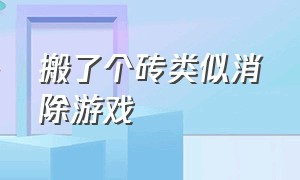 搬了个砖类似消除游戏